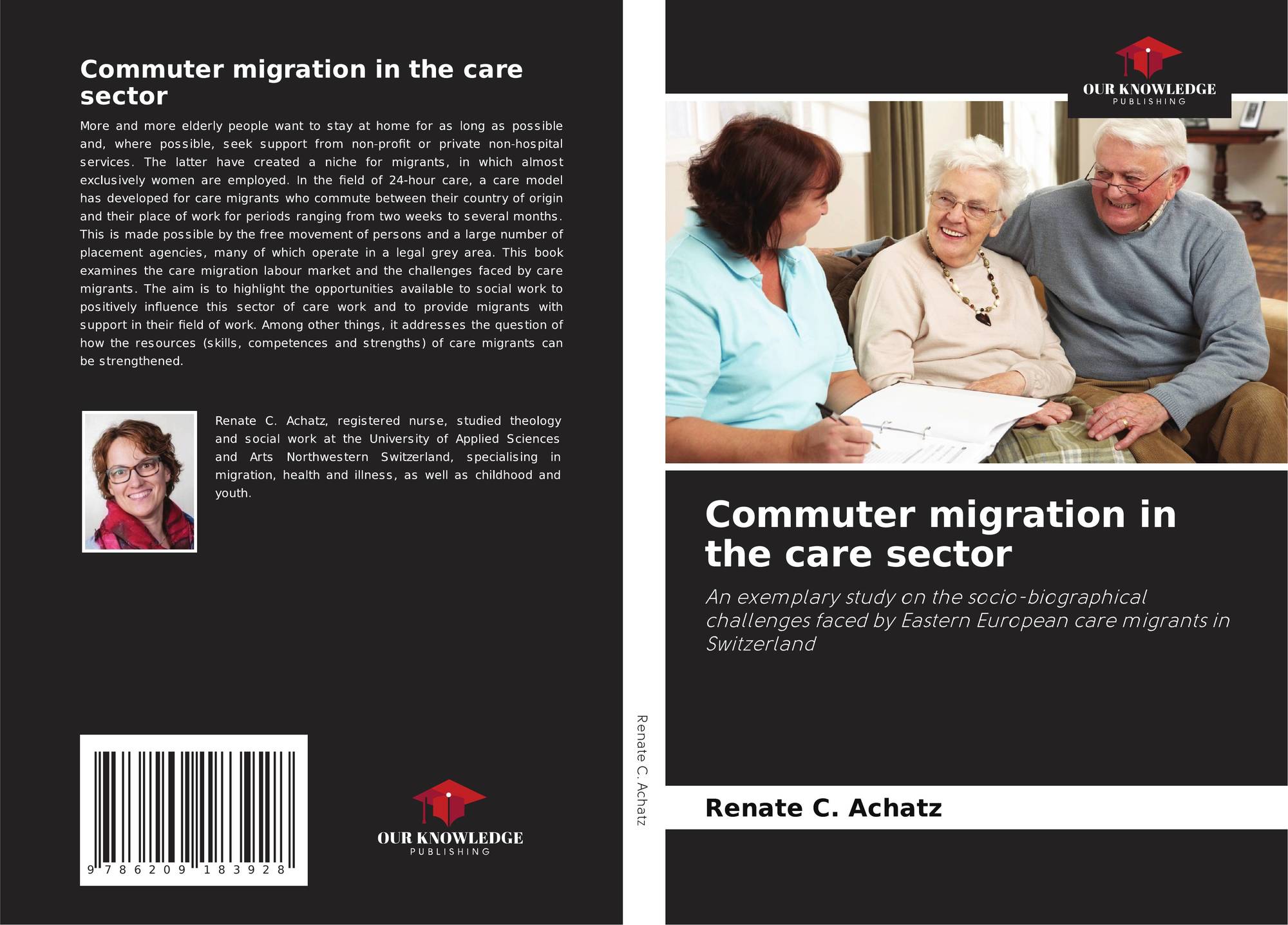 Commuter migration in the care sector

More and more elderly people want to stay at home for as long as possible and, where possible, seek support from non-profit or private non-hospital services. The latter have created a niche for migrants, in which almost exclusively women are employed. In the field of 24-hour care, a care model has developed for care migrants who commute between their country of origin and their place of work for periods ranging from two weeks to several months. This is made possible by the free movement of persons and a large number of placement agencies, many of which operate in a legal grey area. This book examines the care migration labour market and the challenges faced by care migrants. The aim is to highlight the opportunities available to social work to positively influence this sector of care work and to provide migrants with support in their field of work. Among other things, it addresses the question of how the resources (skills, competences and strengths) of care migrants can be strengthened.

Renate C. Achatz, registered nurse, studied theology and social work at the University of Applied Sciences and Arts Northwestern Switzerland, specialising in migration, health and illness, as well as childhood and youth.

9 786209 183928

OUR KNOWLEDGE
PUBLISHING

Renate C. Achatz

OUR KNOWLEDGE
PUBLISHING

Commuter migration in the care sector

An exemplary study on the socio-biographical challenges faced by Eastern European care migrants in Switzerland

Renate C. Achatz